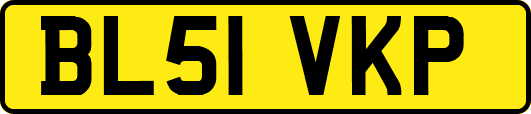 BL51 VKP